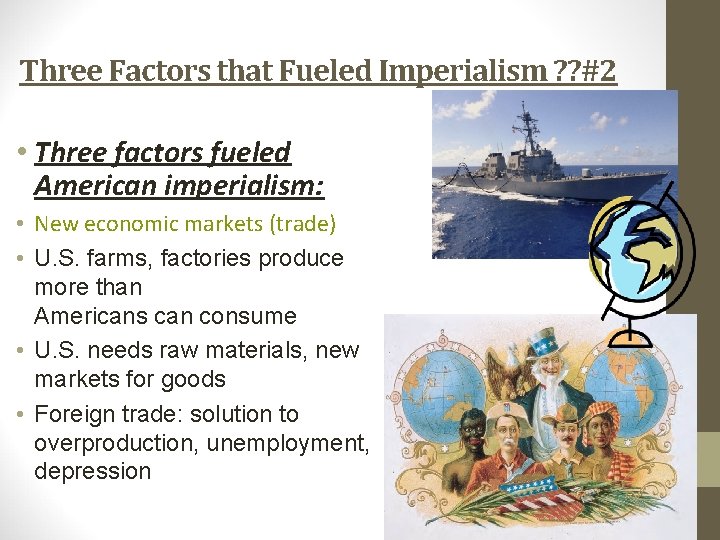 Three Factors that Fueled Imperialism ??#2

• Three factors fueled American imperialism:
• New economic markets (trade)
• U.S. farms, factories produce more than Americans can consume
• U.S. needs raw materials, new markets for goods
• Foreign trade: solution to overproduction, unemployment, depression